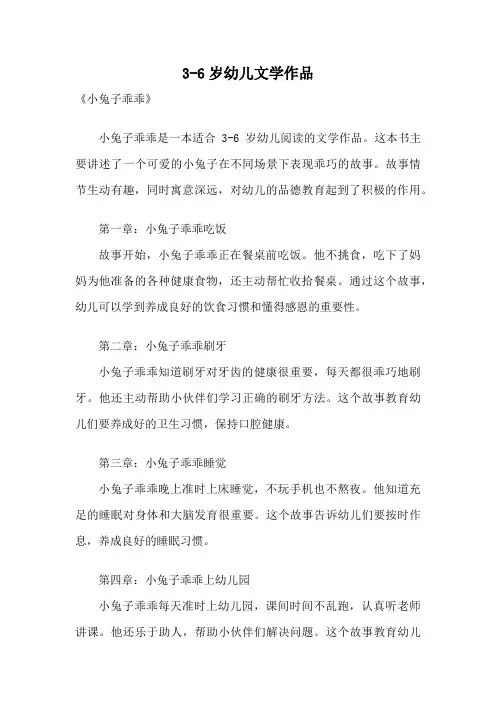 3-6 岁幼儿文学作品

《小兔子乖乖》

小兔子乖乖是一本适合 3-6 岁幼儿阅读的文学作品。这本书主要讲述了一个可爱的小兔子在不同场景下表现乖巧的故事。故事情节生动有趣，同时寓意深远，对幼儿的品德教育起到了积极的作用。

第一章：小兔子乖乖吃饭

故事开始，小兔子乖乖正在餐桌前吃饭。他不挑食，吃下了妈妈为他准备的各种健康食物，还主动帮忙收拾餐桌。通过这个故事，幼儿可以学到养成良好的饮食习惯和懂得感恩的重要性。

第二章：小兔子乖乖刷牙

小兔子乖乖知道刷牙对牙齿的健康很重要，每天都很乖巧地刷牙。他还主动帮助小伙伴们学习正确的刷牙方法。这个故事教育幼儿们要养成好的卫生习惯，保持口腔健康。

第三章：小兔子乖乖睡觉

小兔子乖乖晚上准时上床睡觉，不玩手机也不熬夜。他知道充足的睡眠对身体和大脑发育很重要。这个故事告诉幼儿们要按时作息，养成良好的睡眠习惯。

第四章：小兔子乖乖上幼儿园

小兔子乖乖每天准时上幼儿园，课间时间不乱跑，认真听老师讲课。他还乐于助人，帮助小伙伴们解决问题。这个故事教育幼儿